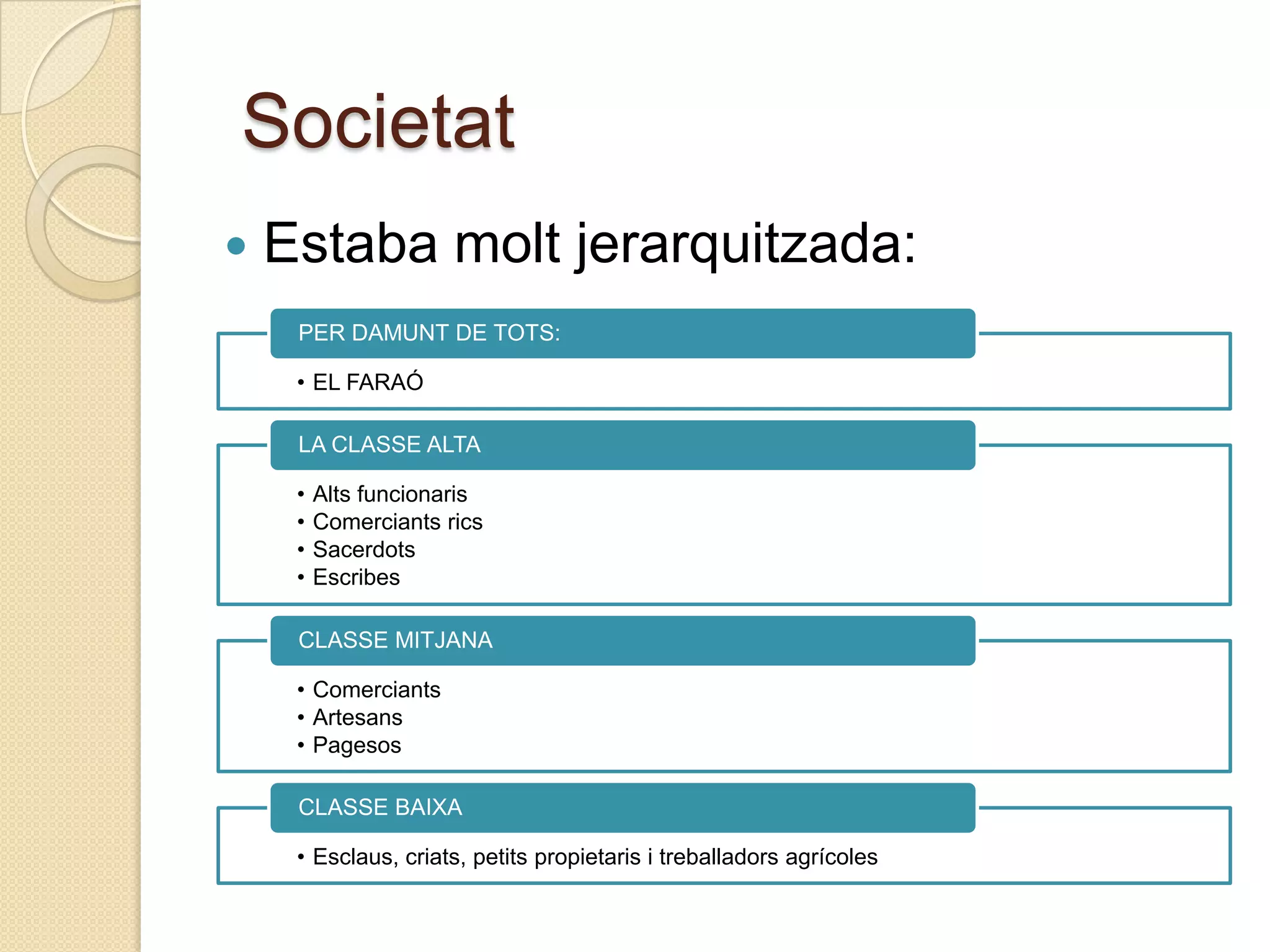 Societat

• Estaba molt jerarquitzada:

PER DAMUNT DE TOTS:

• EL FARAÓ

LA CLASSE ALTA

• Alts funcionaris
• Comerciants rics
• Sacerdots
• Escribes

CLASSE MITJANA

• Comerciants
• Artesans
• Pagesos

CLASSE BAIXA

• Esclaus, criats, petits propietaris i treballadors agrícoles